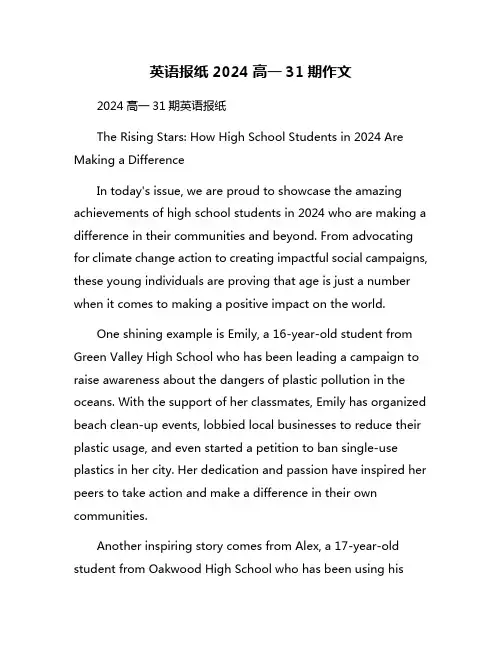 英语报纸 2024 高一 31 期作文

2024 高一 31 期英语报纸

The Rising Stars: How High School Students in 2024 Are Making a Difference

In today's issue, we are proud to showcase the amazing achievements of high school students in 2024 who are making a difference in their communities and beyond. From advocating for climate change action to creating impactful social campaigns, these young individuals are proving that age is just a number when it comes to making a positive impact on the world.

One shining example is Emily, a 16-year-old student from Green Valley High School who has been leading a campaign to raise awareness about the dangers of plastic pollution in the oceans. With the support of her classmates, Emily has organized beach clean-up events, lobbied local businesses to reduce their plastic usage, and even started a petition to ban single-use plastics in her city. Her dedication and passion have inspired her peers to take action and make a difference in their own communities.

Another inspiring story comes from Alex, a 17-year-old student from Oakwood High School who has been using his